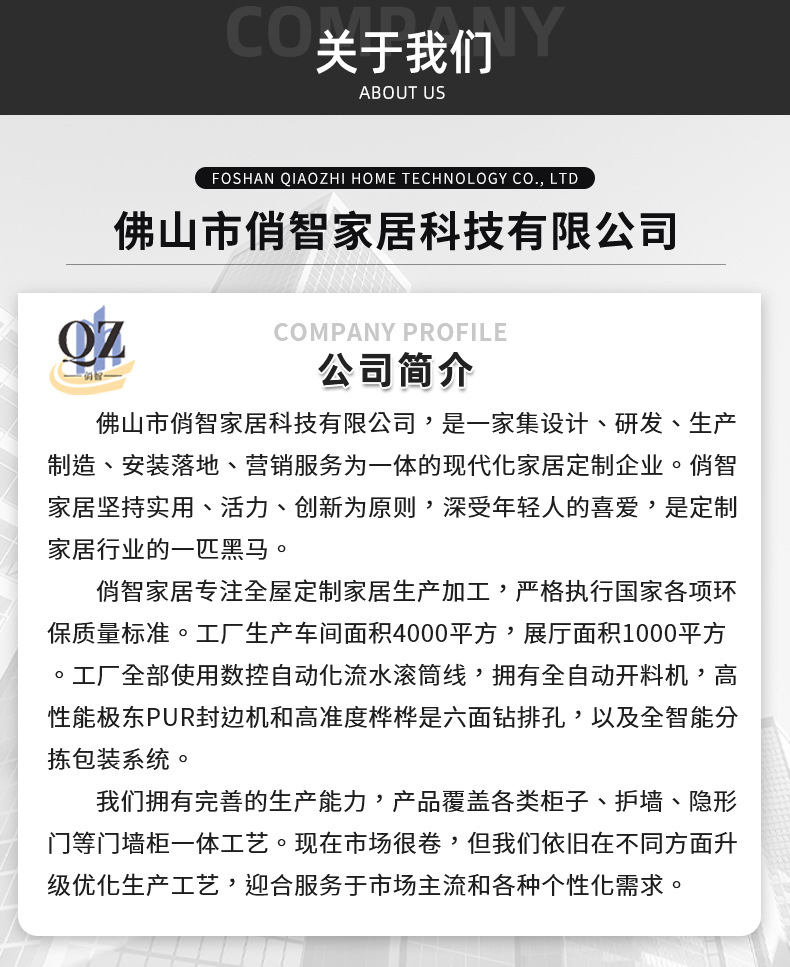 COMPANY
关于我们
ABOUT US

FOSHAN QIAOZHI HOME TECHNOLOGY CO., LTD

佛山市俏智家居科技有限公司

QZ
俏智

COMPANY PROFILE
公司简介

佛山市俏智家居科技有限公司，是一家集设计、研发、生产制造、安装落地、营销服务为一体的现代化家居定制企业。俏智家居坚持实用、活力、创新为原则，深受年轻人的喜爱，是定制家居行业的一匹黑马。

俏智家居专注全屋定制家居生产加工，严格执行国家各项环保质量标准。工厂生产车间面积4000平方，展厅面积1000平方。工厂全部使用数控自动化流水滚筒线，拥有全自动开料机，高性能极东PUR封边机和高准度桦桦是六面钻排孔，以及全智能分拣包装系统。

我们拥有完善的生产能力，产品覆盖各类柜子、护墙、隐形门等门墙柜一体工艺。现在市场很卷，但我们依旧在不同方面升级优化生产工艺，迎合服务于市场主流和各种个性化需求。